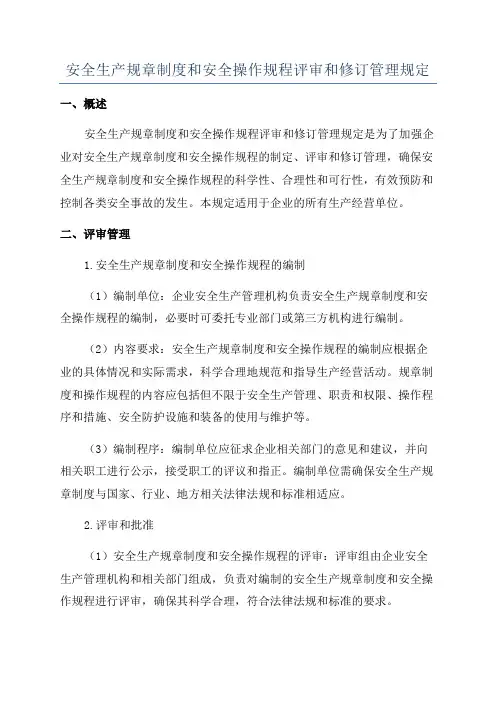 安全生产规章制度和安全操作规程评审和修订管理规定

一、概述

安全生产规章制度和安全操作规程评审和修订管理规定是为了加强企业对安全生产规章制度和安全操作规程的制定、评审和修订管理，确保安全生产规章制度和安全操作规程的科学性、合理性和可行性，有效预防和控制各类安全事故的发生。本规定适用于企业的所有生产经营单位。

二、评审管理

1.安全生产规章制度和安全操作规程的编制

（1）编制单位：企业安全生产管理机构负责安全生产规章制度和安全操作规程的编制，必要时可委托专业部门或第三方机构进行编制。

（2）内容要求：安全生产规章制度和安全操作规程的编制应根据企业的具体情况和实际需求，科学合理地规范和指导生产经营活动。规章制度和操作规程的内容应包括但不限于安全生产管理、职责和权限、操作程序和措施、安全防护设施和装备的使用与维护等。

（3）编制程序：编制单位应征求企业相关部门的意见和建议，并向相关职工进行公示，接受职工的评议和指正。编制单位需确保安全生产规章制度与国家、行业、地方相关法律法规和标准相适应。

2.评审和批准

（1）安全生产规章制度和安全操作规程的评审：评审组由企业安全生产管理机构和相关部门组成，负责对编制的安全生产规章制度和安全操作规程进行评审，确保其科学合理，符合法律法规和标准的要求。